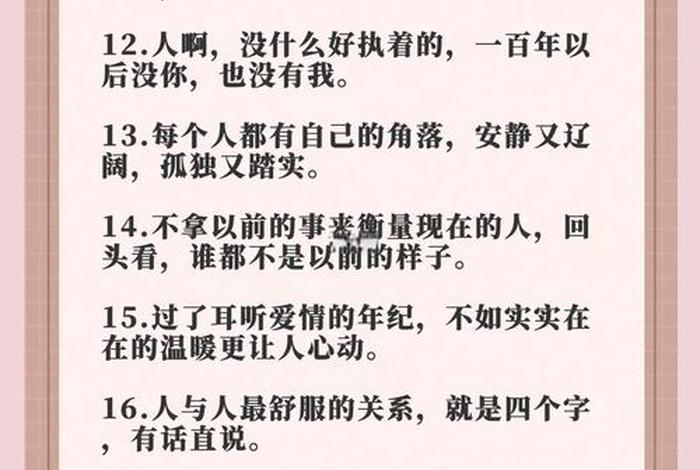 12.人啊，没什么好执着的，一百年以后没你，也没有我。

13.每个人都有自己的角落，安静又辽阔，孤独又踏实。

14.不拿以前的事来衡量现在的人，回头看，谁都不是以前的样子。

15.过了耳听爱情的年纪，不如实实在在的温暖更让人心动。

16.人与人最舒服的关系，就是四个字，有话直说。